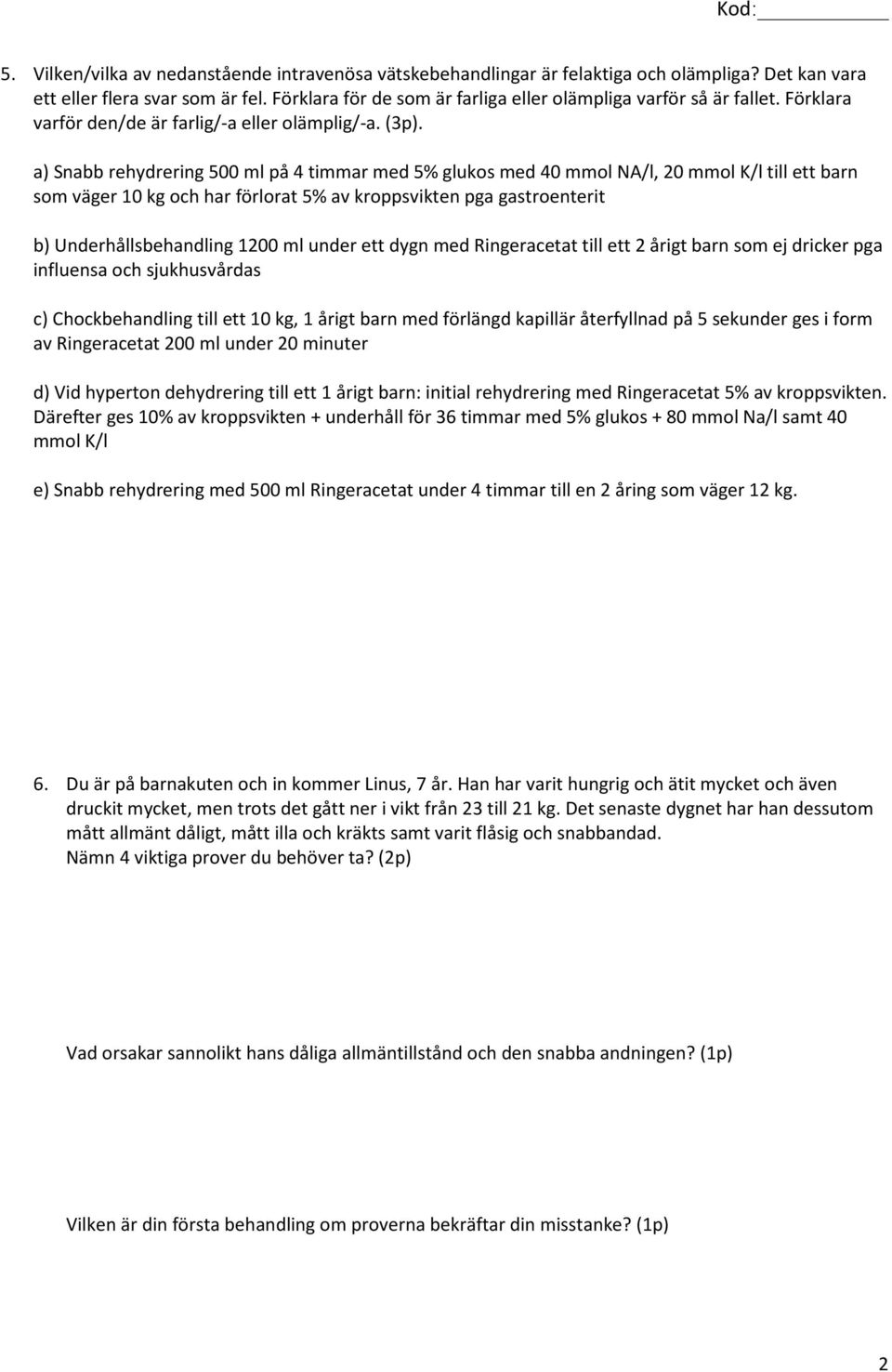 Kod:

5. Vilken/vilka av nedanstående intravenösa vätskebehandlingar är felaktiga och olämpliga? Det kan vara ett eller flera svar som är fel. Förklara för de som är farliga eller olämpliga varför så är fallet. Förklara varför den/de är farlig/-a eller olämplig/-a. (3p).

a) Snabb rehydrering 500 ml på 4 timmar med 5% glukos med 40 mmol NA/l, 20 mmol K/l till ett barn som väger 10 kg och har förlorat 5% av kroppsvikten pga gastroenterit

b) Underhållsbehandling 1200 ml under ett dygn med Ringeracetat till ett 2 årigt barn som ej dricker pga influensa och sjukhusvårdas

c) Chockbehandling till ett 10 kg, 1 årigt barn med förlängd kapillär återfyllnad på 5 sekunder ges i form av Ringeracetat 200 ml under 20 minuter

d) Vid hyperton dehydrering till ett 1 årigt barn: initial rehydrering med Ringeracetat 5% av kroppsvikten. Därefter ges 10% av kroppsvikten + underhåll för 36 timmar med 5% glukos + 80 mmol Na/l samt 40 mmol K/l

e) Snabb rehydrering med 500 ml Ringeracetat under 4 timmar till en 2 åring som väger 12 kg.

6. Du är på barnakuten och in kommer Linus, 7 år. Han har varit hungrig och ätit mycket och även druckit mycket, men trots det gått ner i vikt från 23 till 21 kg. Det senaste dygnet har han dessutom mått allmänt dåligt, mått illa och kräkts samt varit flåsig och snabbandad.
Nämn 4 viktiga prover du behöver ta? (2p)

Vad orsakar sannolikt hans dåliga allmäntillstånd och den snabba andningen? (1p)

Vilken är din första behandling om proverna bekräftar din misstanke? (1p)

2